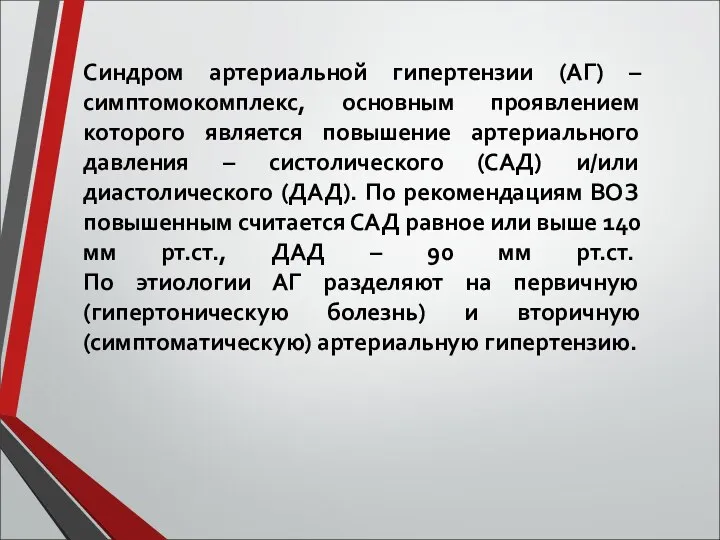 Синдром артериальной гипертензии (АГ) – симптомокомплекс, основным проявлением которого является повышение артериального давления – систолического (САД) и/или диастолического (ДАД). По рекомендациям ВОЗ повышенным считается САД равное или выше 140 мм рт.ст., ДАД – 90 мм рт.ст.
По этиологии АГ разделяют на первичную (гипертоническую болезнь) и вторичную (симптоматическую) артериальную гипертензию.